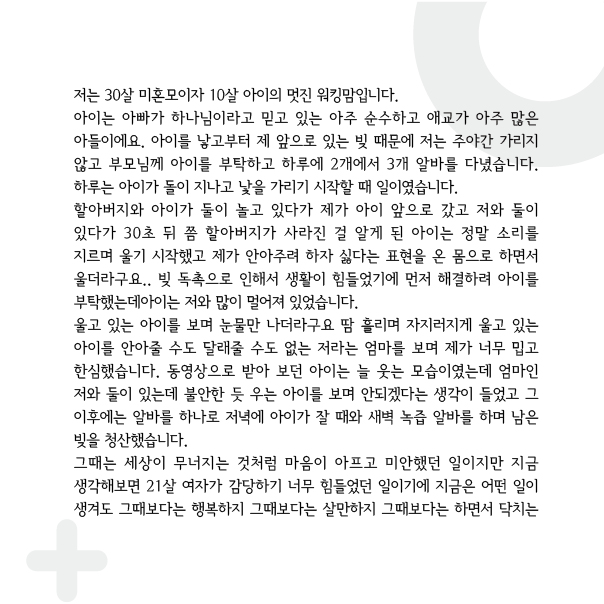 저는 30살 미혼모이자 10살 아이의 멋진 워킹맘입니다.
아이는 아빠가 하나님이라고 믿고 있는 아주 순수하고 애교가 아주 많은 아들이에요. 아이를 낳고부터 제 앞으로 있는 빚 때문에 저는 주야간 가리지 않고 부모님께 아이를 부탁하고 하루에 2개에서 3개 알바를 다녔습니다.
하루는 아이가 돌이 지나고 낯을 가리기 시작할 때 일이였습니다.
할아버지와 아이가 둘이 놀고 있다가 제가 아이 앞으로 갔고 저와 둘이 있다가 30초 뒤 쯤 할아버지가 사라진 걸 알게 된 아이는 정말 소리를 지르며 울기 시작했고 제가 안아주려 하자 싫다는 표현을 온 몸으로 하면서 울더라구요.. 빚 독촉으로 인해서 생활이 힘들었기에 먼저 해결하려 아이를 부탁했는데아이는 저와 많이 멀어져 있었습니다.
울고 있는 아이를 보며 눈물만 나더라구요 땀 흘리며 자지러지게 울고 있는 아이를 안아줄 수도 달래줄 수도 없는 저라는 엄마를 보며 제가 너무 밉고 한심했습니다. 동영상으로 받아 보던 아이는 늘 웃는 모습이였는데 엄마인 저와 둘이 있는데 불안한 듯 우는 아이를 보며 안되겠다는 생각이 들었고 그 이후에는 알바를 하나로 저녁에 아이가 잘 때와 새벽 녹즙 알바를 하며 남은 빚을 청산했습니다.
그때는 세상이 무너지는 것처럼 마음이 아프고 미안했던 일이지만 지금 생각해보면 21살 여자가 감당하기 너무 힘들었던 일이기에 지금은 어떤 일이 생겨도 그때보다는 행복하지 그때보다는 살만하지 그때보다는 하면서 닥치는